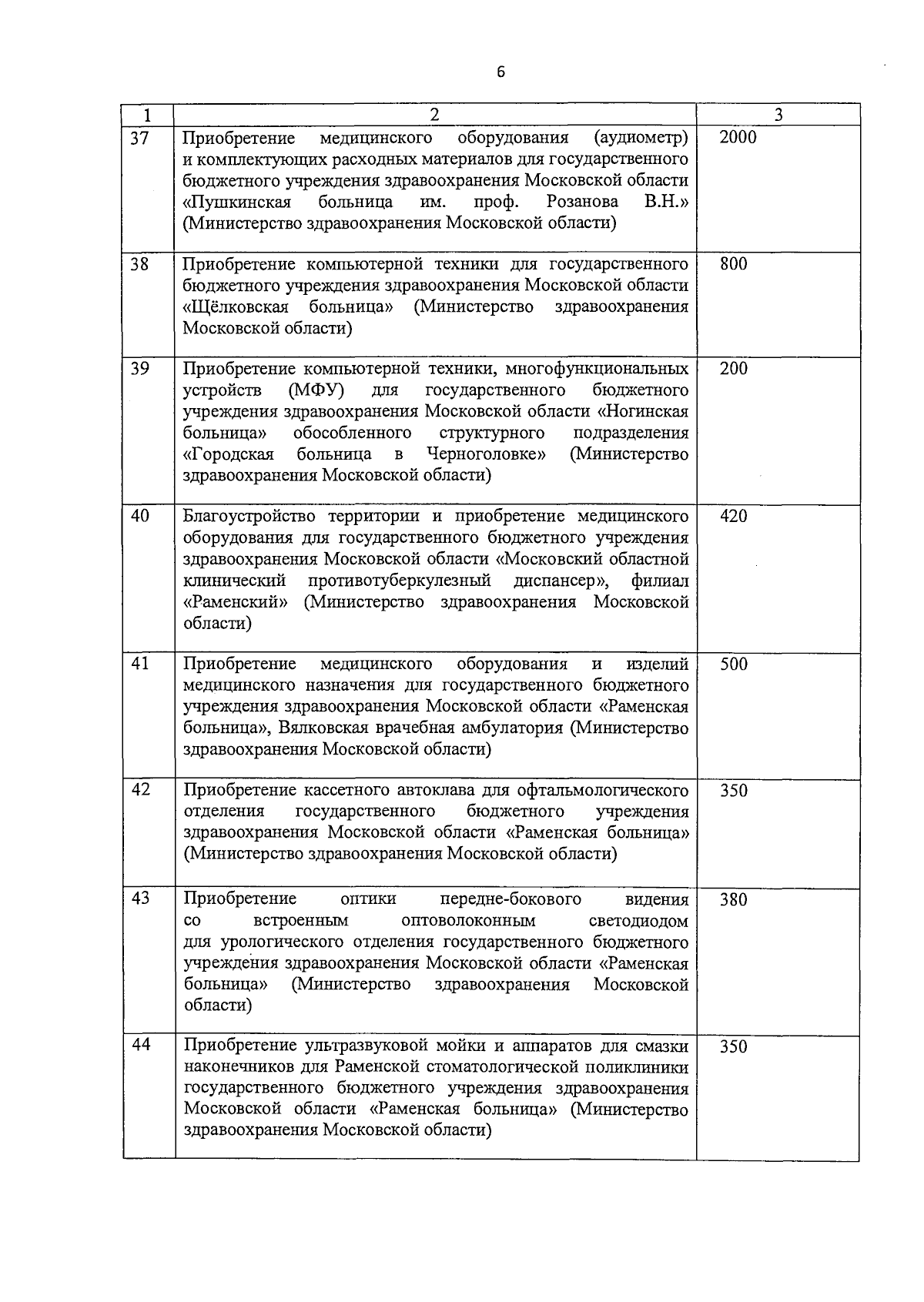 6

| 1 | 2 | 3 |
|---|---|---|
| 37 | Приобретение медицинского оборудования (аудиометр) и комплектующих расходных материалов для государственного бюджетного учреждения здравоохранения Московской области «Пушкинская больница им. проф. Розанова В.Н.» (Министерство здравоохранения Московской области) | 2000 |
| 38 | Приобретение компьютерной техники для государственного бюджетного учреждения здравоохранения Московской области «Щёлковская больница» (Министерство здравоохранения Московской области) | 800 |
| 39 | Приобретение компьютерной техники, многофункциональных устройств (МФУ) для государственного бюджетного учреждения здравоохранения Московской области «Ногинская больница» обособленного структурного подразделения «Городская больница в Черноголовке» (Министерство здравоохранения Московской области) | 200 |
| 40 | Благоустройство территории и приобретение медицинского оборудования для государственного бюджетного учреждения здравоохранения Московской области «Московский областной клинический противотуберкулезный диспансер», филиал «Раменский» (Министерство здравоохранения Московской области) | 420 |
| 41 | Приобретение медицинского оборудования и изделий медицинского назначения для государственного бюджетного учреждения здравоохранения Московской области «Раменская больница», Вялковская врачебная амбулатория (Министерство здравоохранения Московской области) | 500 |
| 42 | Приобретение кассетного автоклава для офтальмологического отделения государственного бюджетного учреждения здравоохранения Московской области «Раменская больница» (Министерство здравоохранения Московской области) | 350 |
| 43 | Приобретение оптики передне-бокового видения со встроенным оптоволоконным светодиодом для урологического отделения государственного бюджетного учреждения здравоохранения Московской области «Раменская больница» (Министерство здравоохранения Московской области) | 380 |
| 44 | Приобретение ультразвуковой мойки и аппаратов для смазки наконечников для Раменской стоматологической поликлиники государственного бюджетного учреждения здравоохранения Московской области «Раменская больница» (Министерство здравоохранения Московской области) | 350 |